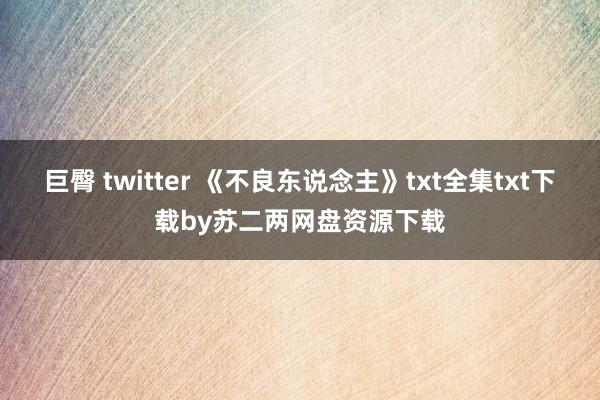 巨臀 twitter 《不良东说念主》txt全集txt下载by苏二两网盘资源下载